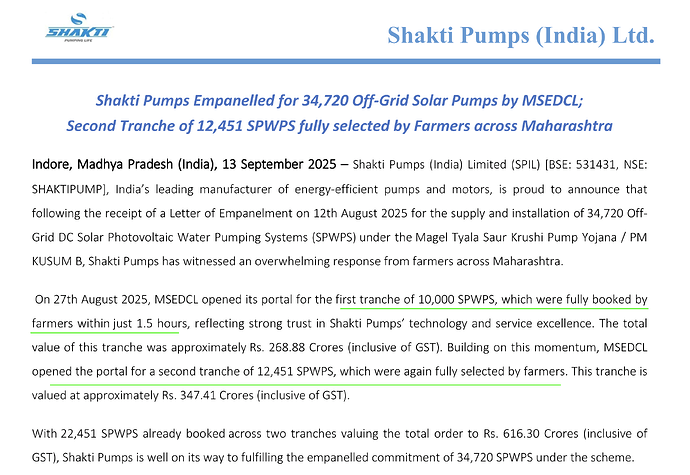 SHAKTI
PUMPING LIFE

Shakti Pumps (India) Ltd.

Shakti Pumps Empanelled for 34,720 Off-Grid Solar Pumps by MSEDCL;
Second Tranche of 12,451 SPWPS fully selected by Farmers across Maharashtra

Indore, Madhya Pradesh (India), 13 September 2025 – Shakti Pumps (India) Limited (SPIL) [BSE: 531431, NSE: SHAKTIPUMP], India's leading manufacturer of energy-efficient pumps and motors, is proud to announce that following the receipt of a Letter of Empanelment on 12th August 2025 for the supply and installation of 34,720 Off-Grid DC Solar Photovoltaic Water Pumping Systems (SPWPS) under the Magel Tyala Saur Krushi Pump Yojana / PM KUSUM B, Shakti Pumps has witnessed an overwhelming response from farmers across Maharashtra.

On 27th August 2025, MSEDCL opened its portal for the first tranche of 10,000 SPWPS, which were fully booked by farmers within just 1.5 hours, reflecting strong trust in Shakti Pumps' technology and service excellence. The total value of this tranche was approximately Rs. 268.88 Crores (inclusive of GST). Building on this momentum, MSEDCL opened the portal for a second tranche of 12,451 SPWPS, which were again fully selected by farmers. This tranche is valued at approximately Rs. 347.41 Crores (inclusive of GST).

With 22,451 SPWPS already booked across two tranches valuing the total order to Rs. 616.30 Crores (inclusive of GST), Shakti Pumps is well on its way to fulfilling the empanelled commitment of 34,720 SPWPS under the scheme.